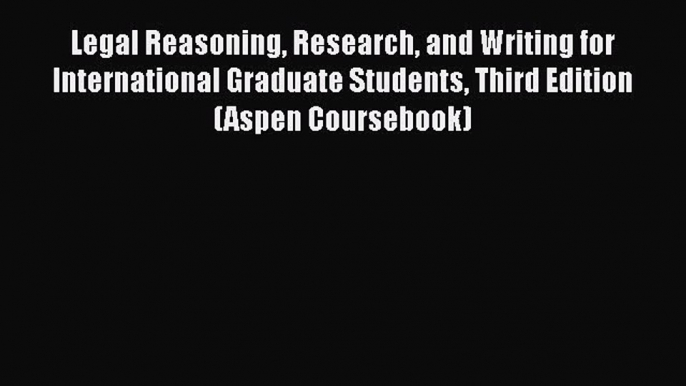 Legal Reasoning, Research, and Writing for International Graduate Students, Third Edition (Aspen Coursebook)